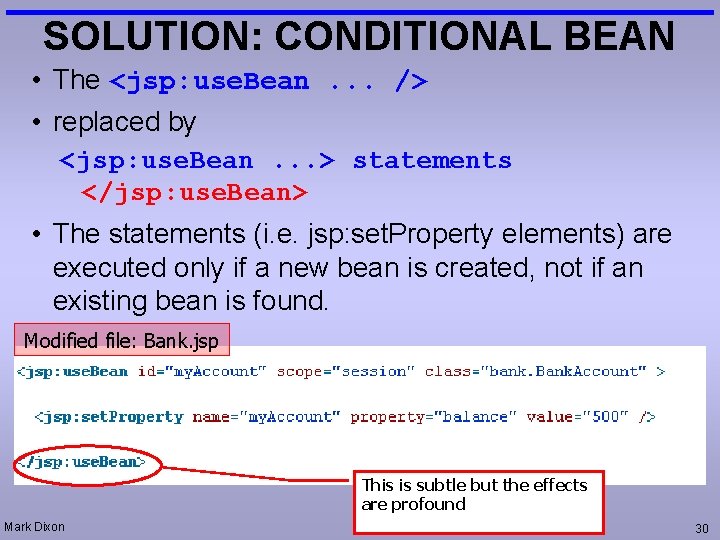 SOLUTION: CONDITIONAL BEAN

• The <jsp:useBean ... />

• replaced by

<jsp:useBean ...> statements
</jsp:useBean>

• The statements (i.e. jsp:setProperty elements) are executed only if a new bean is created, not if an existing bean is found.

Modified file: Bank.jsp

<jsp:useBean id="myAccount" scope="session" class="bank.BankAccount" >

<jsp:setProperty name="myAccount" property="balance" value="500" />

</jsp:useBean>

This is subtle but the effects are profound

Mark Dixon

30